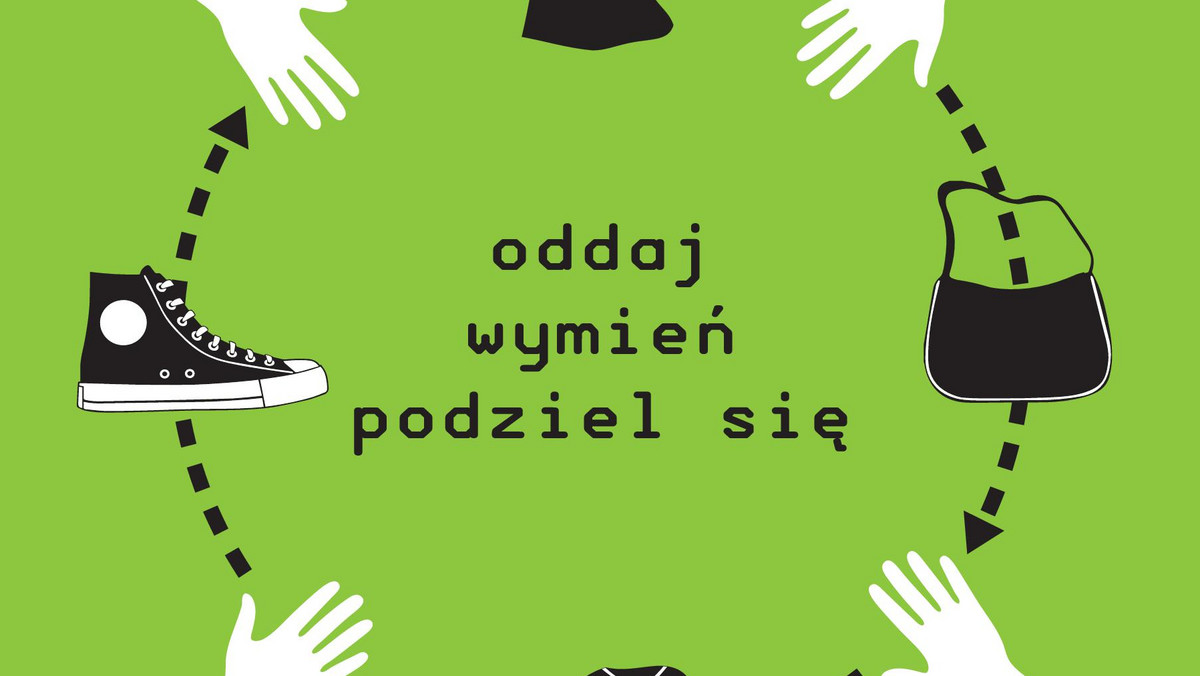 oddaj
wymień
podziel się